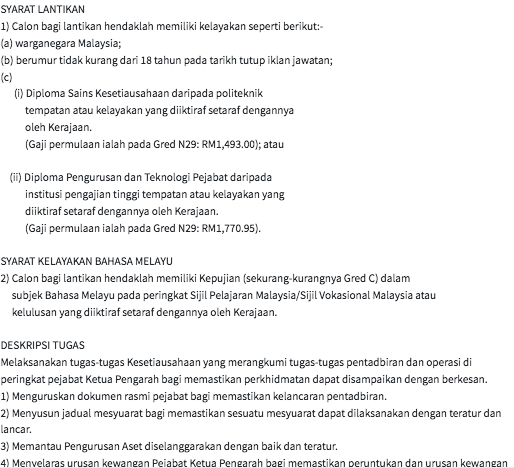 SYARAT LANTIKAN
1) Calon bagi lantikan hendaklah memiliki kelayakan seperti berikut:-
(a) warganegara Malaysia;
(b) berumur tidak kurang dari 18 tahun pada tarikh tutup iklan jawatan;
(c)
(i) Diploma Sains Kesetiausahaan daripada politeknik tempatan atau kelayakan yang diiktiraf setaraf dengannya oleh Kerajaan.
(Gaji permulaan ialah pada Gred N29: RM1,493.00); atau

(ii) Diploma Pengurusan dan Teknologi Pejabat daripada institusi pengajian tinggi tempatan atau kelayakan yang diiktiraf setaraf dengannya oleh Kerajaan.
(Gaji permulaan ialah pada Gred N29: RM1,770.95).

SYARAT KELAYAKAN BAHASA MELAYU
2) Calon bagi lantikan hendaklah memiliki Kepujian (sekurang-kurangnya Gred C) dalam subjek Bahasa Melayu pada peringkat Sijil Pelajaran Malaysia/Sijil Vokasional Malaysia atau kelulusan yang diiktiraf setaraf dengannya oleh Kerajaan.

DESKRIPSI TUGAS
Melaksanakan tugas-tugas Kesetiausahaan yang merangkumi tugas-tugas pentadbiran dan operasi di peringkat pejabat Ketua Pengarah bagi memastikan perkhidmatan dapat disampaikan dengan berkesan.
1) Menguruskan dokumen rasmi pejabat bagi memastikan kelancaran pentadbiran.
2) Menyusun jadual mesyuarat bagi memastikan sesuatu mesyuarat dapat dilaksanakan dengan teratur dan lancar.
3) Memantau Pengurusan Aset diselanggarakan dengan baik dan teratur.
4) Menyelaras urusan kewangan Pejabat Ketua Pengarah bagi memastikan peruntukan dan urusan kewangan